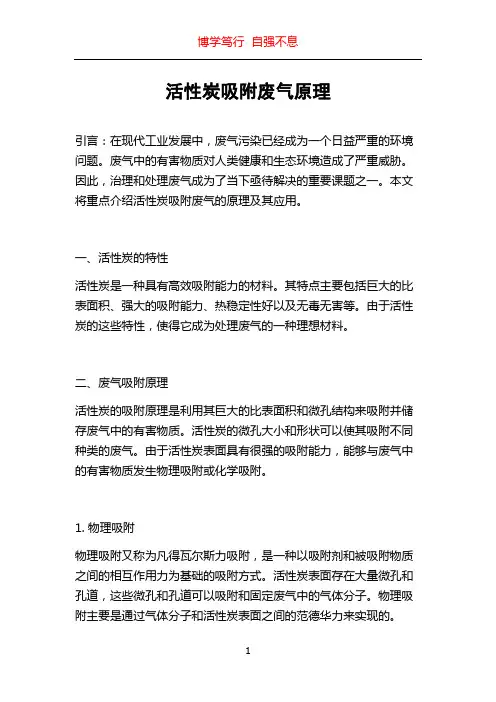 博学笃行 自强不息

活性炭吸附废气原理

引言：在现代工业发展中，废气污染已经成为一个日益严重的环境问题。废气中的有害物质对人类健康和生态环境造成了严重威胁。因此，治理和处理废气成为了当下亟待解决的重要课题之一。本文将重点介绍活性炭吸附废气的原理及其应用。

一、活性炭的特性

活性炭是一种具有高效吸附能力的材料。其特点主要包括巨大的比表面积、强大的吸附能力、热稳定性好以及无毒无害等。由于活性炭的这些特性，使得它成为处理废气的一种理想材料。

二、废气吸附原理

活性炭的吸附原理是利用其巨大的比表面积和微孔结构来吸附并储存废气中的有害物质。活性炭的微孔大小和形状可以使其吸附不同种类的废气。由于活性炭表面具有很强的吸附能力，能够与废气中的有害物质发生物理吸附或化学吸附。

1. 物理吸附

物理吸附又称为凡得瓦尔斯力吸附，是一种以吸附剂和被吸附物质之间的相互作用力为基础的吸附方式。活性炭表面存在大量微孔和孔道，这些微孔和孔道可以吸附和固定废气中的气体分子。物理吸附主要是通过气体分子和活性炭表面之间的范德华力来实现的。

1